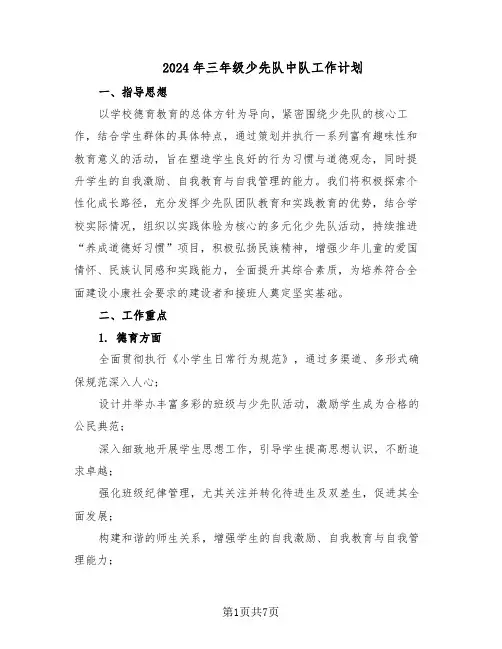 2024年三年级少先队中队工作计划

一、指导思想

以学校德育教育的总体方针为导向，紧密围绕少先队的核心工作，结合学生群体的具体特点，通过策划并执行一系列富有趣味性和教育意义的活动，旨在塑造学生良好的行为习惯与道德观念，同时提升学生的自我激励、自我教育与自我管理的能力。我们将积极探索个性化成长路径，充分发挥少先队团队教育和实践教育的优势，结合学校实际情况，组织以实践体验为核心的多元化少先队活动，持续推进“养成道德好习惯”项目，积极弘扬民族精神，增强少年儿童的爱国情怀、民族认同感和实践能力，全面提升其综合素质，为培养符合全面建设小康社会要求的建设者和接班人奠定坚实基础。

二、工作重点

1. 德育方面

全面贯彻执行《小学生日常行为规范》，通过多渠道、多形式确保规范深入人心；

设计并举办丰富多彩的班级与少先队活动，激励学生成为合格的公民典范；

深入细致地开展学生思想工作，引导学生提高思想认识，不断追求卓越；

强化班级纪律管理，尤其关注并转化待进生及双差生，促进其全面发展；

构建和谐的师生关系，增强学生的自我激励、自我教育与自我管理能力；

第1页共7页